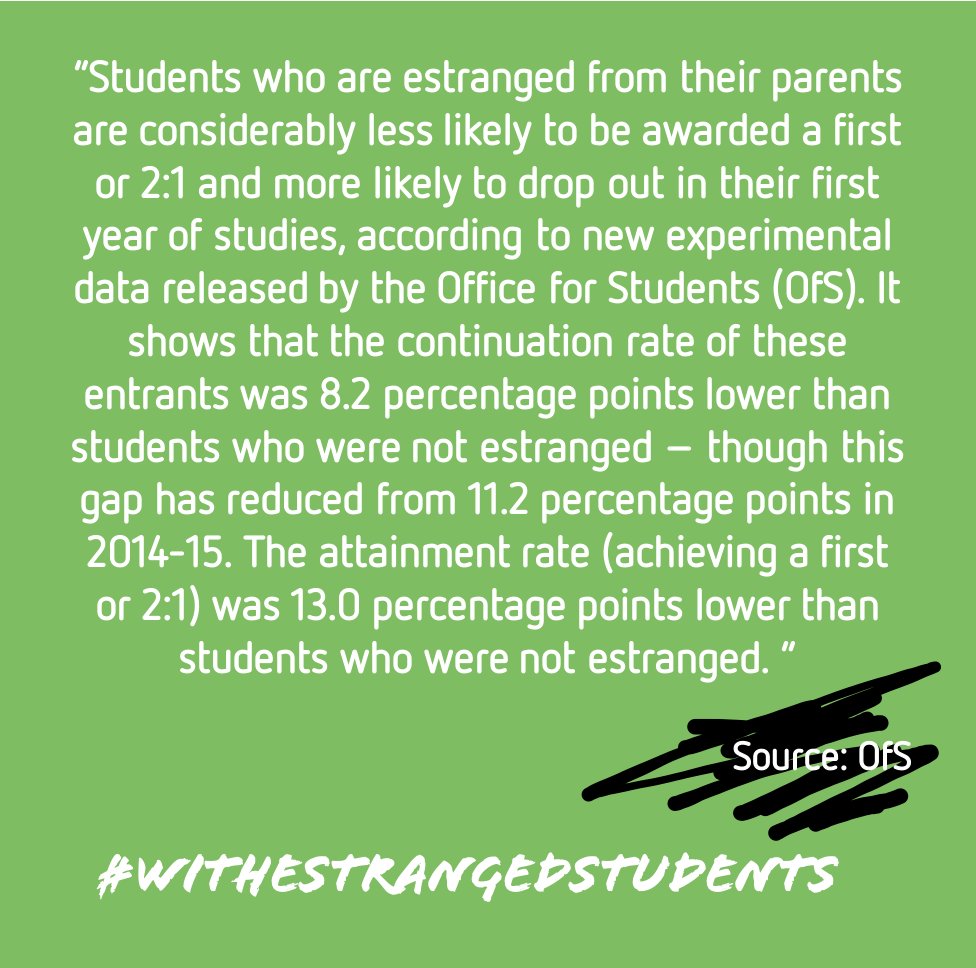 "Students who are estranged from their parents are considerably less likely to be awarded a first or 2:1 and more likely to drop out in their first year of studies, according to new experimental data released by the Office for Students (OfS). It shows that the continuation rate of these entrants was 8.2 percentage points lower than students who were not estranged – though this gap has reduced from 11.2 percentage points in 2014-15. The attainment rate (achieving a first or 2:1) was 13.0 percentage points lower than students who were not estranged. "

Source: OfS

#WITHESTRANGEDSTUDENTS